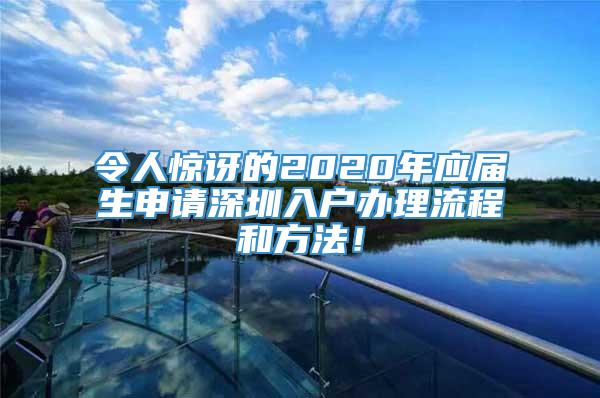 令人惊讶的2020年应届生申请深圳入户办理流程和方法！